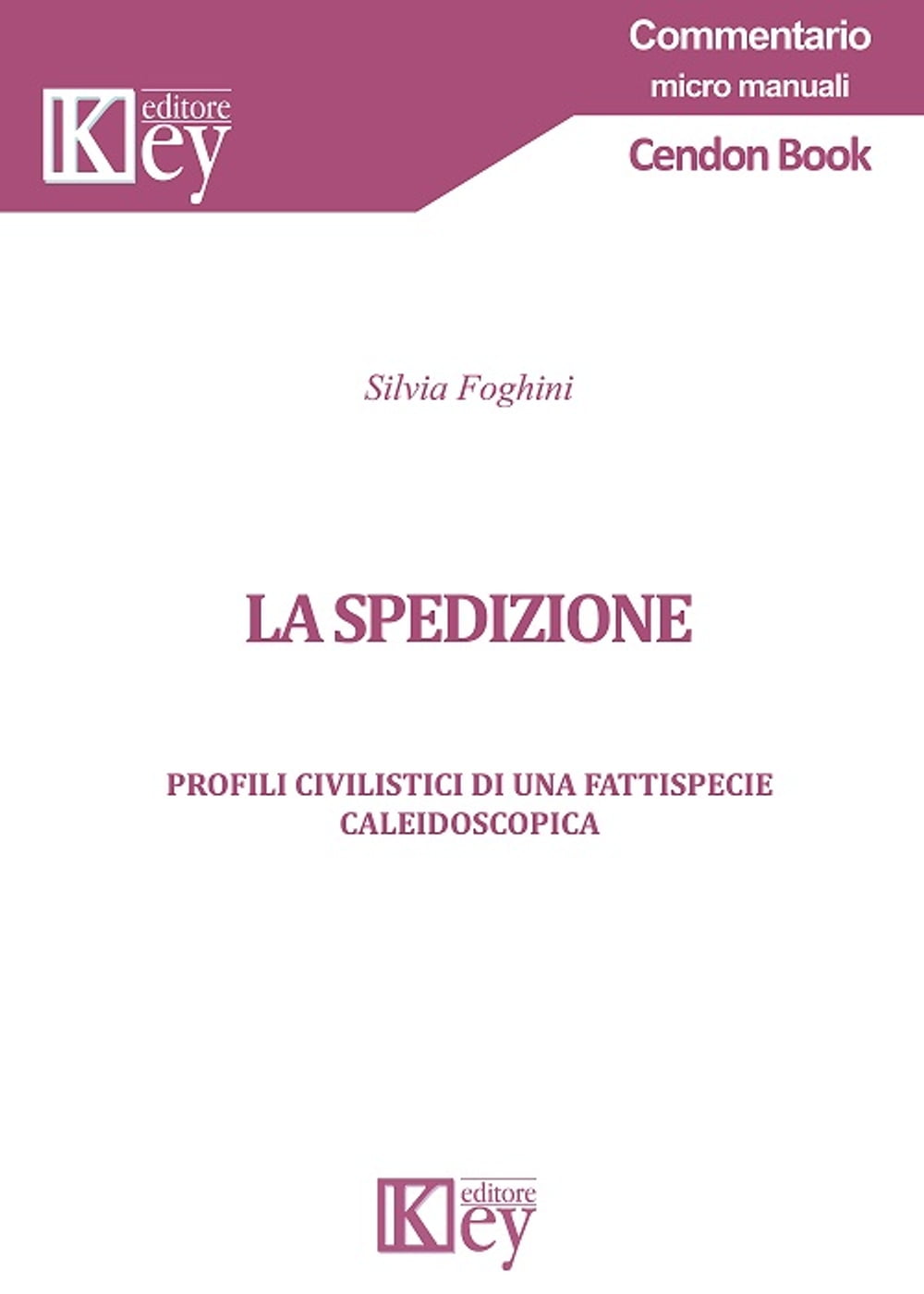 Key editore

Commentario
micro manuali

Cendon Book

Silvia Foghini

LA SPEDIZIONE

PROFILI CIVILISTICI DI UNA FATTISPECIE CALEIDOSCOPICA

Key editore